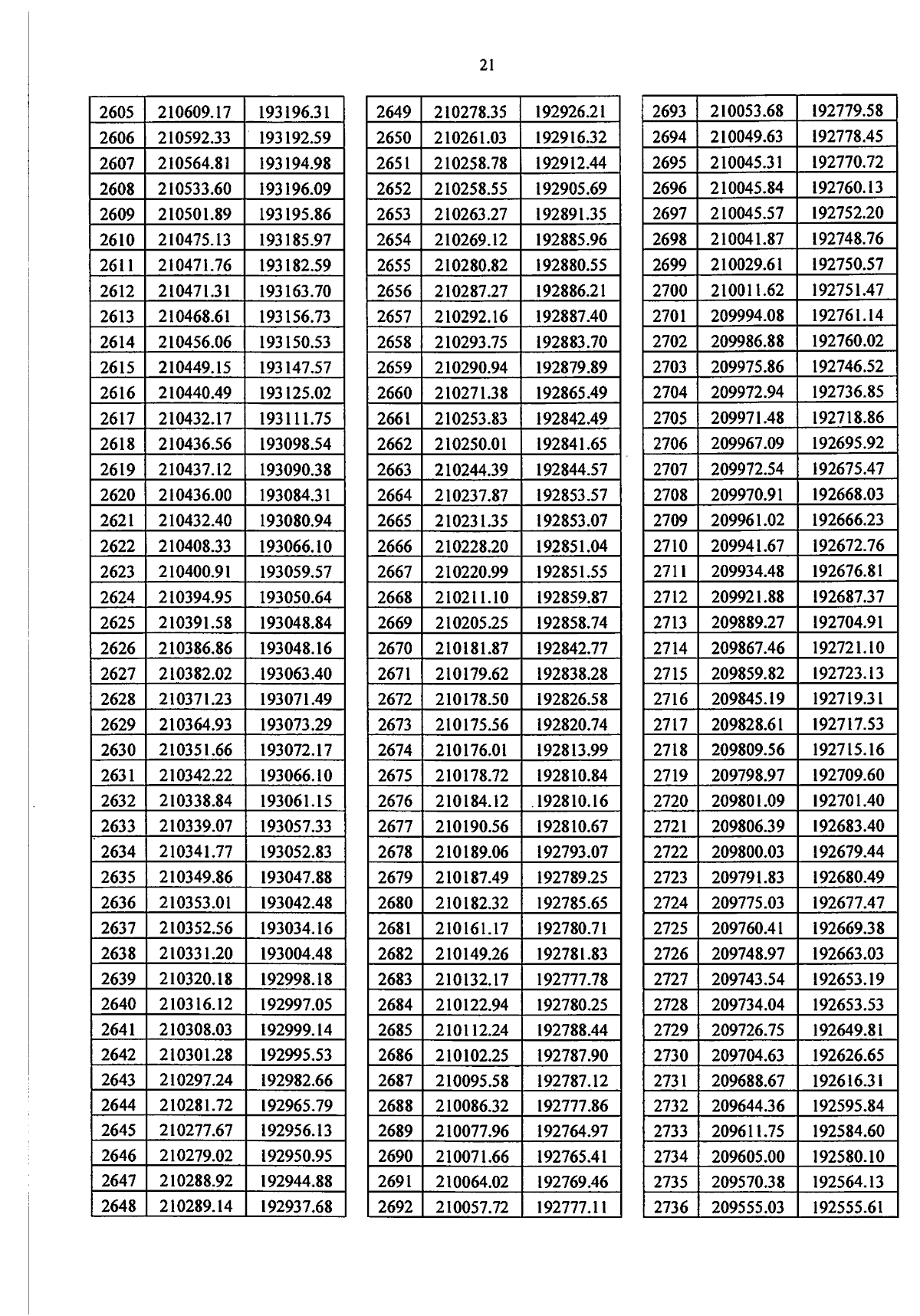 21

| 2605 | 210609.17 | 193196.31 |
|---|---|---|
| 2606 | 210592.33 | 193192.59 |
| 2607 | 210564.81 | 193194.98 |
| 2608 | 210533.60 | 193196.09 |
| 2609 | 210501.89 | 193195.86 |
| 2610 | 210475.13 | 193185.97 |
| 2611 | 210471.76 | 193182.59 |
| 2612 | 210471.31 | 193163.70 |
| 2613 | 210468.61 | 193156.73 |
| 2614 | 210456.06 | 193150.53 |
| 2615 | 210449.15 | 193147.57 |
| 2616 | 210440.49 | 193125.02 |
| 2617 | 210432.17 | 193111.75 |
| 2618 | 210436.56 | 193098.54 |
| 2619 | 210437.12 | 193090.38 |
| 2620 | 210436.00 | 193084.31 |
| 2621 | 210432.40 | 193080.94 |
| 2622 | 210408.33 | 193066.10 |
| 2623 | 210400.91 | 193059.57 |
| 2624 | 210394.95 | 193050.64 |
| 2625 | 210391.58 | 193048.84 |
| 2626 | 210386.86 | 193048.16 |
| 2627 | 210382.02 | 193063.40 |
| 2628 | 210371.23 | 193071.49 |
| 2629 | 210364.93 | 193073.29 |
| 2630 | 210351.66 | 193072.17 |
| 2631 | 210342.22 | 193066.10 |
| 2632 | 210338.84 | 193061.15 |
| 2633 | 210339.07 | 193057.33 |
| 2634 | 210341.77 | 193052.83 |
| 2635 | 210349.86 | 193047.88 |
| 2636 | 210353.01 | 193042.48 |
| 2637 | 210352.56 | 193034.16 |
| 2638 | 210331.20 | 193004.48 |
| 2639 | 210320.18 | 192998.18 |
| 2640 | 210316.12 | 192997.05 |
| 2641 | 210308.03 | 192999.14 |
| 2642 | 210301.28 | 192995.53 |
| 2643 | 210297.24 | 192982.66 |
| 2644 | 210281.72 | 192965.79 |
| 2645 | 210277.67 | 192956.13 |
| 2646 | 210279.02 | 192950.95 |
| 2647 | 210288.92 | 192944.88 |
| 2648 | 210289.14 | 192937.68 |

| 2649 | 210278.35 | 192926.21 |
|---|---|---|
| 2650 | 210261.03 | 192916.32 |
| 2651 | 210258.78 | 192912.44 |
| 2652 | 210258.55 | 192905.69 |
| 2653 | 210263.27 | 192891.35 |
| 2654 | 210269.12 | 192885.96 |
| 2655 | 210280.82 | 192880.55 |
| 2656 | 210287.27 | 192886.21 |
| 2657 | 210292.16 | 192887.40 |
| 2658 | 210293.75 | 192883.70 |
| 2659 | 210290.94 | 192879.89 |
| 2660 | 210271.38 | 192865.49 |
| 2661 | 210253.83 | 192842.49 |
| 2662 | 210250.01 | 192841.65 |
| 2663 | 210244.39 | 192844.57 |
| 2664 | 210237.87 | 192853.57 |
| 2665 | 210231.35 | 192853.07 |
| 2666 | 210228.20 | 192851.04 |
| 2667 | 210220.99 | 192851.55 |
| 2668 | 210211.10 | 192859.87 |
| 2669 | 210205.25 | 192858.74 |
| 2670 | 210181.87 | 192842.77 |
| 2671 | 210179.62 | 192838.28 |
| 2672 | 210178.50 | 192826.58 |
| 2673 | 210175.56 | 192820.74 |
| 2674 | 210176.01 | 192813.99 |
| 2675 | 210178.72 | 192810.84 |
| 2676 | 210184.12 | 192810.16 |
| 2677 | 210190.56 | 192810.67 |
| 2678 | 210189.06 | 192793.07 |
| 2679 | 210187.49 | 192789.25 |
| 2680 | 210182.32 | 192785.65 |
| 2681 | 210161.17 | 192780.71 |
| 2682 | 210149.26 | 192781.83 |
| 2683 | 210132.17 | 192777.78 |
| 2684 | 210122.94 | 192780.25 |
| 2685 | 210112.24 | 192788.44 |
| 2686 | 210102.25 | 192787.90 |
| 2687 | 210095.58 | 192787.12 |
| 2688 | 210086.32 | 192777.86 |
| 2689 | 210077.96 | 192764.97 |
| 2690 | 210071.66 | 192765.41 |
| 2691 | 210064.02 | 192769.46 |
| 2692 | 210057.72 | 192777.11 |

| 2693 | 210053.68 | 192779.58 |
|---|---|---|
| 2694 | 210049.63 | 192778.45 |
| 2695 | 210045.31 | 192770.72 |
| 2696 | 210045.84 | 192760.13 |
| 2697 | 210045.57 | 192752.20 |
| 2698 | 210041.87 | 192748.76 |
| 2699 | 210029.61 | 192750.57 |
| 2700 | 210011.62 | 192751.47 |
| 2701 | 209994.08 | 192761.14 |
| 2702 | 209986.88 | 192760.02 |
| 2703 | 209975.86 | 192746.52 |
| 2704 | 209972.94 | 192736.85 |
| 2705 | 209971.48 | 192718.86 |
| 2706 | 209967.09 | 192695.92 |
| 2707 | 209972.54 | 192675.47 |
| 2708 | 209970.91 | 192668.03 |
| 2709 | 209961.02 | 192666.23 |
| 2710 | 209941.67 | 192672.76 |
| 2711 | 209934.48 | 192676.81 |
| 2712 | 209921.88 | 192687.37 |
| 2713 | 209889.27 | 192704.91 |
| 2714 | 209867.46 | 192721.10 |
| 2715 | 209859.82 | 192723.13 |
| 2716 | 209845.19 | 192719.31 |
| 2717 | 209828.61 | 192717.53 |
| 2718 | 209809.56 | 192715.16 |
| 2719 | 209798.97 | 192709.60 |
| 2720 | 209801.09 | 192701.40 |
| 2721 | 209806.39 | 192683.40 |
| 2722 | 209800.03 | 192679.44 |
| 2723 | 209791.83 | 192680.49 |
| 2724 | 209775.03 | 192677.47 |
| 2725 | 209760.41 | 192669.38 |
| 2726 | 209748.97 | 192663.03 |
| 2727 | 209743.54 | 192653.19 |
| 2728 | 209734.04 | 192653.53 |
| 2729 | 209726.75 | 192649.81 |
| 2730 | 209704.63 | 192626.65 |
| 2731 | 209688.67 | 192616.31 |
| 2732 | 209644.36 | 192595.84 |
| 2733 | 209611.75 | 192584.60 |
| 2734 | 209605.00 | 192580.10 |
| 2735 | 209570.38 | 192564.13 |
| 2736 | 209555.03 | 192555.61 |